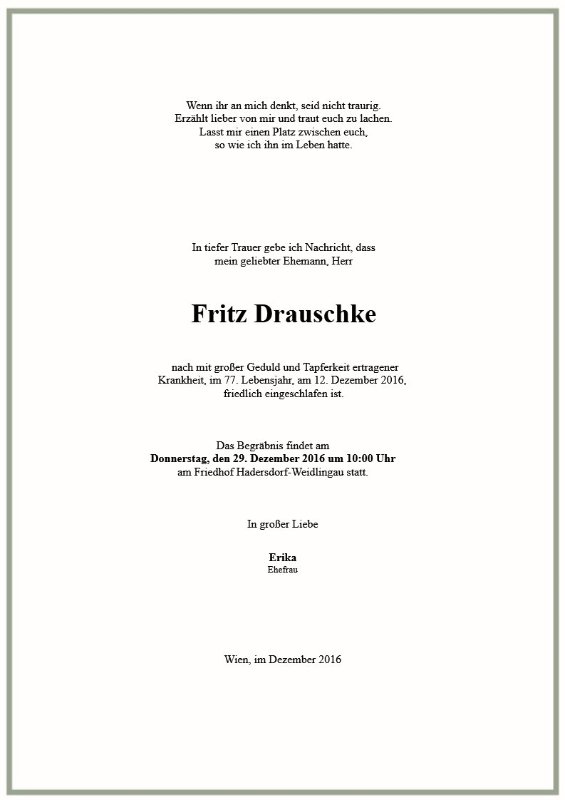 Wenn ihr an mich denkt, seid nicht traurig.
Erzählt lieber von mir und traut euch zu lachen.
Lasst mir einen Platz zwischen euch,
so wie ich ihn im Leben hatte.

In tiefer Trauer gebe ich Nachricht, dass
mein geliebter Ehemann, Herr

Fritz Drauschke

nach mit großer Geduld und Tapferkeit ertragener
Krankheit, im 77. Lebensjahr, am 12. Dezember 2016,
friedlich eingeschlafen ist.

Das Begräbnis findet am
Donnerstag, den 29. Dezember 2016 um 10:00 Uhr
am Friedhof Hadersdorf-Weidlingau statt.

In großer Liebe

Erika
Ehefrau

Wien, im Dezember 2016